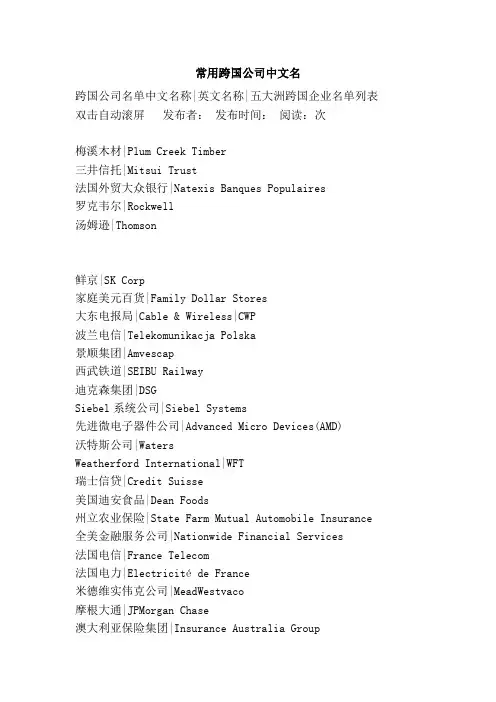 常用跨国公司中文名

跨国公司名单中文名称|英文名称|五大洲跨国企业名单列表
双击自动滚屏 发布者: 发布时间: 阅读:次

梅溪木材|Plum Creek Timber
三井信托|Mitsui Trust
法国外贸大众银行|Natexis Banques Populaires
罗克韦尔|Rockwell
汤姆逊|Thomson

鲜京|SK Corp
家庭美元百货|Family Dollar Stores
大东电报局|Cable & Wireless|CWP
波兰电信|Telekomunikacja Polska
景顺集团|Amvescap
西武铁道|SEIBU Railway
迪克森集团|DSG
Siebel 系统公司|Siebel Systems
先进微电子器件公司|Advanced Micro Devices(AMD)
沃特斯公司|Waters
Weatherford International|WFT
瑞士信贷|Credit Suisse
美国迪安食品|Dean Foods
州立农业保险|State Farm Mutual Automobile Insurance
全美金融服务公司|Nationwide Financial Services
法国电信|France Telecom
法国电力|Electricité de France
米德维实伟克公司|MeadWestvaco
摩根大通|JPMorgan Chase
澳大利亚保险集团|Insurance Australia Group